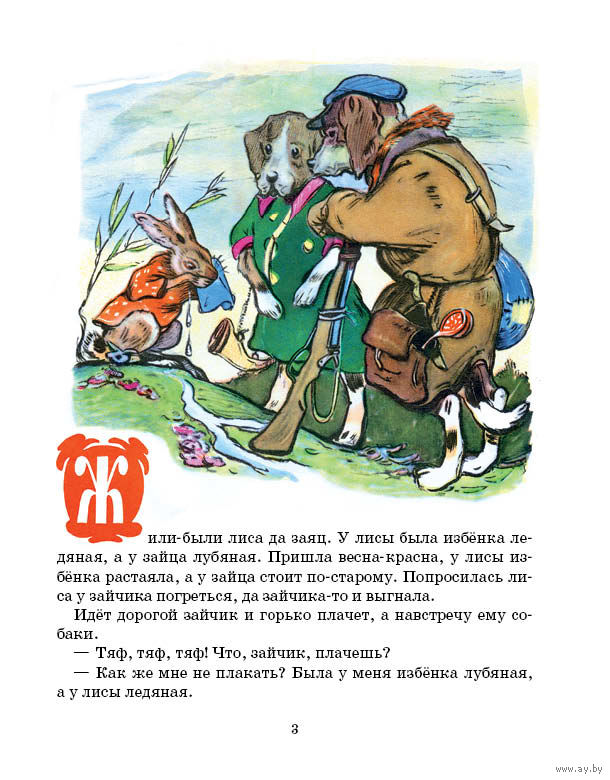 Жили-были лиса да заяц. У лисы была избёнка ледяная, а у зайца лубяная. Пришла весна-красна, у лисы избёнка растаяла, а у зайца стоит по-старому. Попросилась лиса у зайчика погреться, да зайчика-то и выгнала.

Идёт дорогой зайчик и горько плачет, а навстречу ему собаки.

— Тяф, тяф, тяф! Что, зайчик, плачешь?

— Как же мне не плакать? Была у меня избёнка лубяная, а у лисы ледяная.

3

www.ay.by